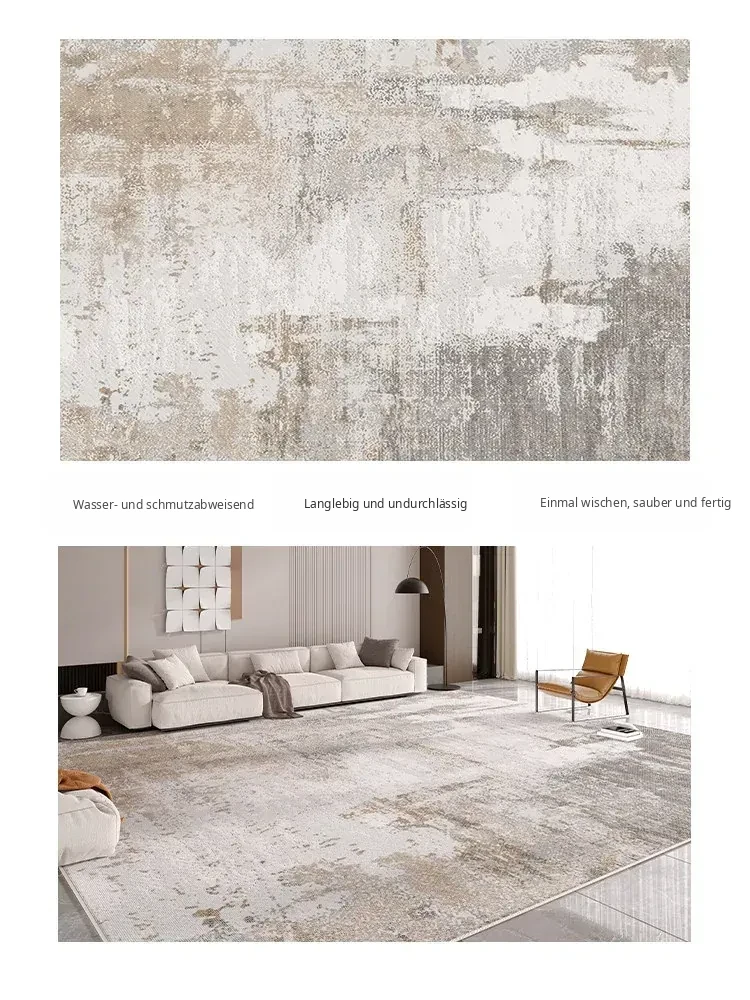 Wasser- und schmutzabweisend

Langlebig und undurchlässig

Einmal wischen, sauber und fertig